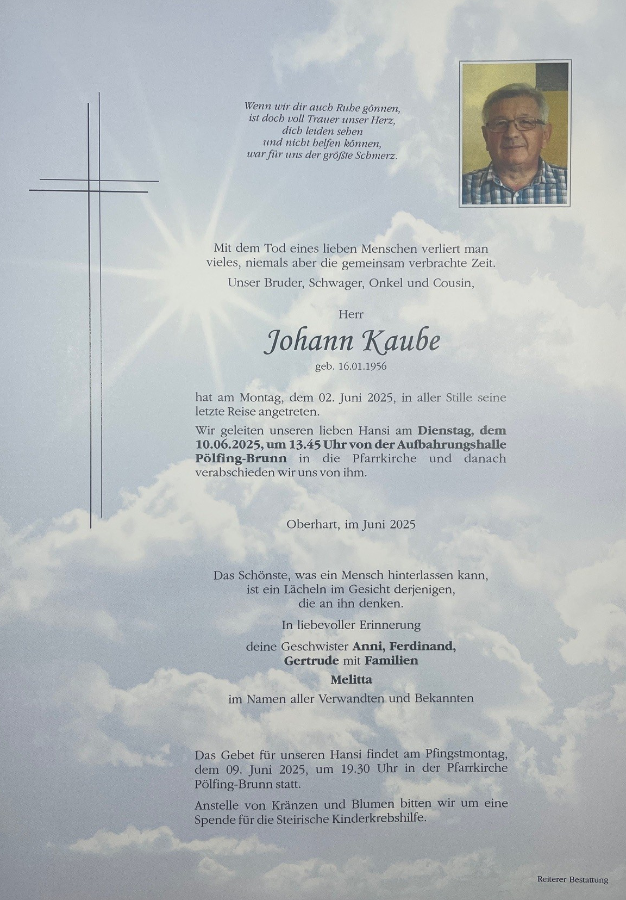 Wenn wir dir auch Ruhe gönnen,
ist doch voll Trauer unser Herz,
dich leiden sehen
und nicht helfen können,
war für uns der größte Schmerz.

Mit dem Tod eines lieben Menschen verliert man vieles, niemals aber die gemeinsam verbrachte Zeit.

Unser Bruder, Schwager, Onkel und Cousin,

Herr

Johann Kaube

geb. 16.01.1956

hat am Montag, dem 02. Juni 2025, in aller Stille seine letzte Reise angetreten.

Wir geleiten unseren lieben Hansi am Dienstag, dem 10.06.2025, um 13.45 Uhr von der Aufbahrungshalle Pölfing-Brunn in die Pfarrkirche und danach verabschieden wir uns von ihm.

Oberhart, im Juni 2025

Das Schönste, was ein Mensch hinterlassen kann,
ist ein Lächeln im Gesicht derjenigen,
die an ihn denken.

In liebevoller Erinnerung

deine Geschwister Anni, Ferdinand,
Gertrude mit Familien
Melitta

im Namen aller Verwandten und Bekannten

Das Gebet für unseren Hansi findet am Pfingstmontag, dem 09. Juni 2025, um 19.30 Uhr in der Pfarrkirche Pölfing-Brunn statt.

Anstelle von Kränzen und Blumen bitten wir um eine Spende für die Steirische Kinderkrebshilfe.

Reiterer Bestattung